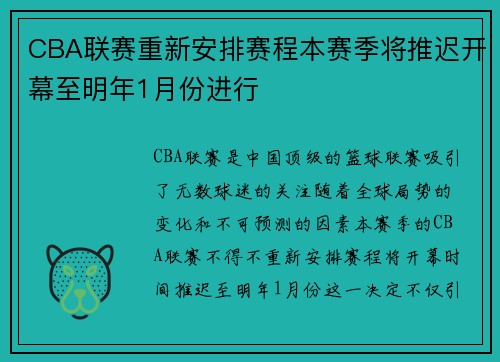 CBA联赛重新安排赛程本赛季将推迟开幕至明年1月份进行

CBA联赛是中国顶级的篮球联赛吸引了无数球迷的关注随着全球局势的变化和不可预测的因素本赛季的CBA联赛不得不重新安排赛程将开幕时间推迟至明年1月份这一决定不仅引